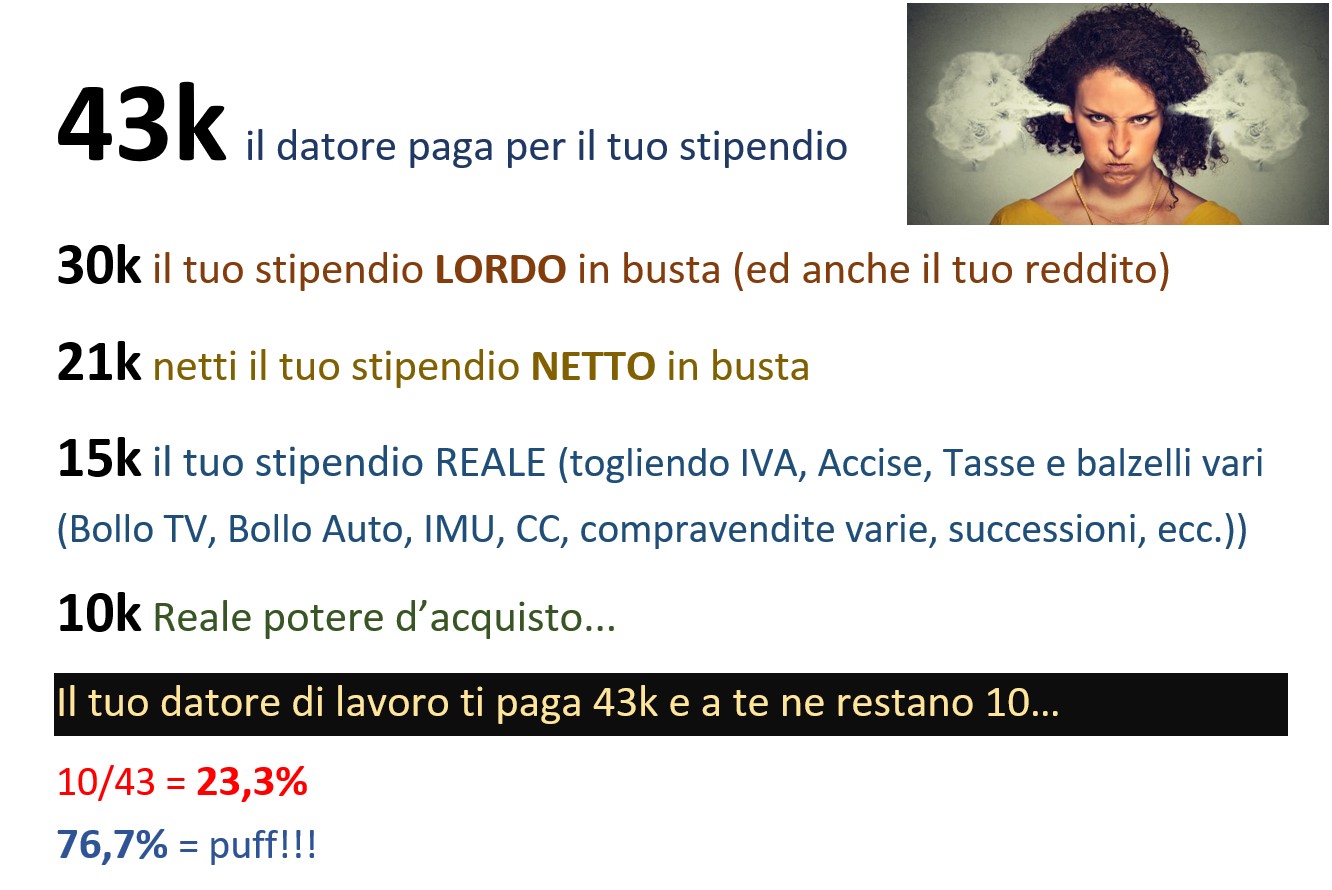 43k il datore paga per il tuo stipendio

30k il tuo stipendio LORDO in busta (ed anche il tuo reddito)

21k netti il tuo stipendio NETTO in busta

15k il tuo stipendio REALE (togliendo IVA, Accise, Tasse e balzelli vari (Bollo TV, Bollo Auto, IMU, CC, compravendite varie, successioni, ecc.))

10k Reale potere d'acquisto...

Il tuo datore di lavoro ti paga 43k e a te ne restano 10...

10/43 = 23,3%

76,7% = puff!!!